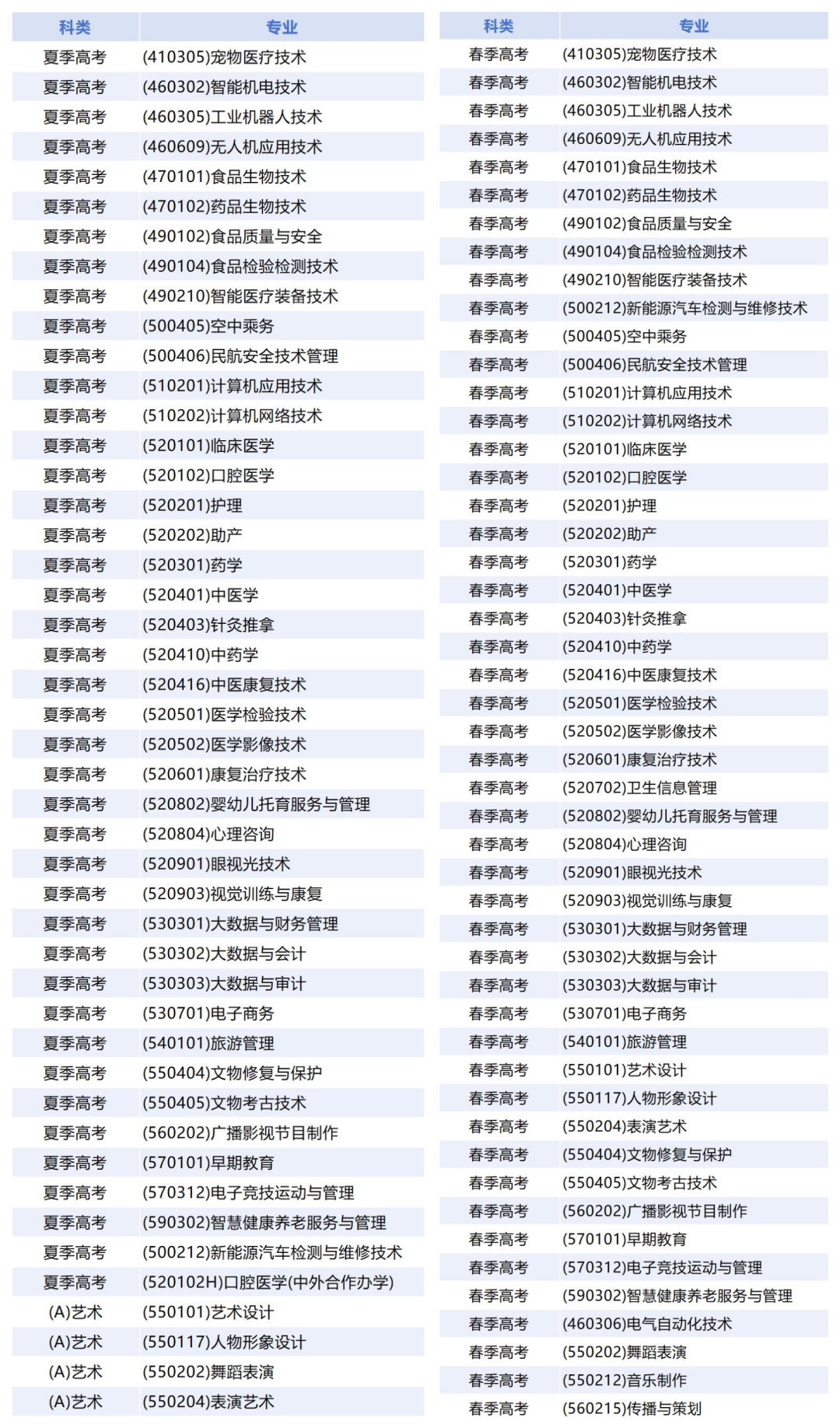 | 科类 | 专业 |
|---|---|
| 夏季高考 | (410305)宠物医疗技术 |
| 夏季高考 | (460302)智能机电技术 |
| 夏季高考 | (460305)工业机器人技术 |
| 夏季高考 | (460609)无人机应用技术 |
| 夏季高考 | (470101)食品生物技术 |
| 夏季高考 | (470102)药品生物技术 |
| 夏季高考 | (490102)食品质量与安全 |
| 夏季高考 | (490104)食品检验检测技术 |
| 夏季高考 | (490210)智能医疗装备技术 |
| 夏季高考 | (500405)空中乘务 |
| 夏季高考 | (500406)民航安全技术管理 |
| 夏季高考 | (510201)计算机应用技术 |
| 夏季高考 | (510202)计算机网络技术 |
| 夏季高考 | (520101)临床医学 |
| 夏季高考 | (520102)口腔医学 |
| 夏季高考 | (520201)护理 |
| 夏季高考 | (520202)助产 |
| 夏季高考 | (520301)药学 |
| 夏季高考 | (520401)中医学 |
| 夏季高考 | (520403)针灸推拿 |
| 夏季高考 | (520410)中药学 |
| 夏季高考 | (520416)中医康复技术 |
| 夏季高考 | (520501)医学检验技术 |
| 夏季高考 | (520502)医学影像技术 |
| 夏季高考 | (520601)康复治疗技术 |
| 夏季高考 | (520802)婴幼儿托育服务与管理 |
| 夏季高考 | (520804)心理咨询 |
| 夏季高考 | (520901)眼视光技术 |
| 夏季高考 | (520903)视觉训练与康复 |
| 夏季高考 | (530301)大数据与财务管理 |
| 夏季高考 | (530302)大数据与会计 |
| 夏季高考 | (530303)大数据与审计 |
| 夏季高考 | (530701)电子商务 |
| 夏季高考 | (540101)旅游管理 |
| 夏季高考 | (550404)文物修复与保护 |
| 夏季高考 | (550405)文物考古技术 |
| 夏季高考 | (560202)广播影视节目制作 |
| 夏季高考 | (570101)早期教育 |
| 夏季高考 | (570312)电子竞技运动与管理 |
| 夏季高考 | (590302)智慧健康养老服务与管理 |
| 夏季高考 | (500212)新能源汽车检测与维修技术 |
| 夏季高考 | (520102H)口腔医学(中外合作办学) |
| (A)艺术 | (550101)艺术设计 |
| (A)艺术 | (550117)人物形象设计 |
| (A)艺术 | (550202)舞蹈表演 |
| (A)艺术 | (550204)表演艺术 |

| 科类 | 专业 |
|---|---|
| 春季高考 | (410305)宠物医疗技术 |
| 春季高考 | (460302)智能机电技术 |
| 春季高考 | (460305)工业机器人技术 |
| 春季高考 | (460609)无人机应用技术 |
| 春季高考 | (470101)食品生物技术 |
| 春季高考 | (470102)药品生物技术 |
| 春季高考 | (490102)食品质量与安全 |
| 春季高考 | (490104)食品检验检测技术 |
| 春季高考 | (490210)智能医疗装备技术 |
| 春季高考 | (500212)新能源汽车检测与维修技术 |
| 春季高考 | (500405)空中乘务 |
| 春季高考 | (500406)民航安全技术管理 |
| 春季高考 | (510201)计算机应用技术 |
| 春季高考 | (510202)计算机网络技术 |
| 春季高考 | (520101)临床医学 |
| 春季高考 | (520102)口腔医学 |
| 春季高考 | (520201)护理 |
| 春季高考 | (520202)助产 |
| 春季高考 | (520301)药学 |
| 春季高考 | (520401)中医学 |
| 春季高考 | (520403)针灸推拿 |
| 春季高考 | (520410)中药学 |
| 春季高考 | (520416)中医康复技术 |
| 春季高考 | (520501)医学检验技术 |
| 春季高考 | (520502)医学影像技术 |
| 春季高考 | (520601)康复治疗技术 |
| 春季高考 | (520702)卫生信息管理 |
| 春季高考 | (520802)婴幼儿托育服务与管理 |
| 春季高考 | (520804)心理咨询 |
| 春季高考 | (520901)眼视光技术 |
| 春季高考 | (520903)视觉训练与康复 |
| 春季高考 | (530301)大数据与财务管理 |
| 春季高考 | (530302)大数据与会计 |
| 春季高考 | (530303)大数据与审计 |
| 春季高考 | (530701)电子商务 |
| 春季高考 | (540101)旅游管理 |
| 春季高考 | (550101)艺术设计 |
| 春季高考 | (550117)人物形象设计 |
| 春季高考 | (550204)表演艺术 |
| 春季高考 | (550404)文物修复与保护 |
| 春季高考 | (550405)文物考古技术 |
| 春季高考 | (560202)广播影视节目制作 |
| 春季高考 | (570101)早期教育 |
| 春季高考 | (570312)电子竞技运动与管理 |
| 春季高考 | (590302)智慧健康养老服务与管理 |
| 春季高考 | (460306)电气自动化技术 |
| 春季高考 | (550202)舞蹈表演 |
| 春季高考 | (550212)音乐制作 |
| 春季高考 | (560215)传播与策划 |